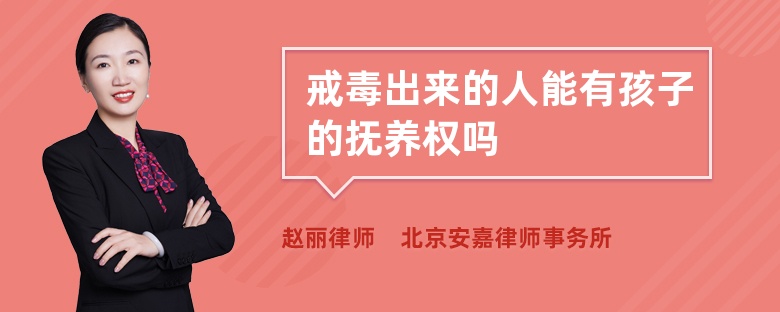 戒毒出来的人能有孩子的抚养权吗

赵丽律师 北京安嘉律师事务所